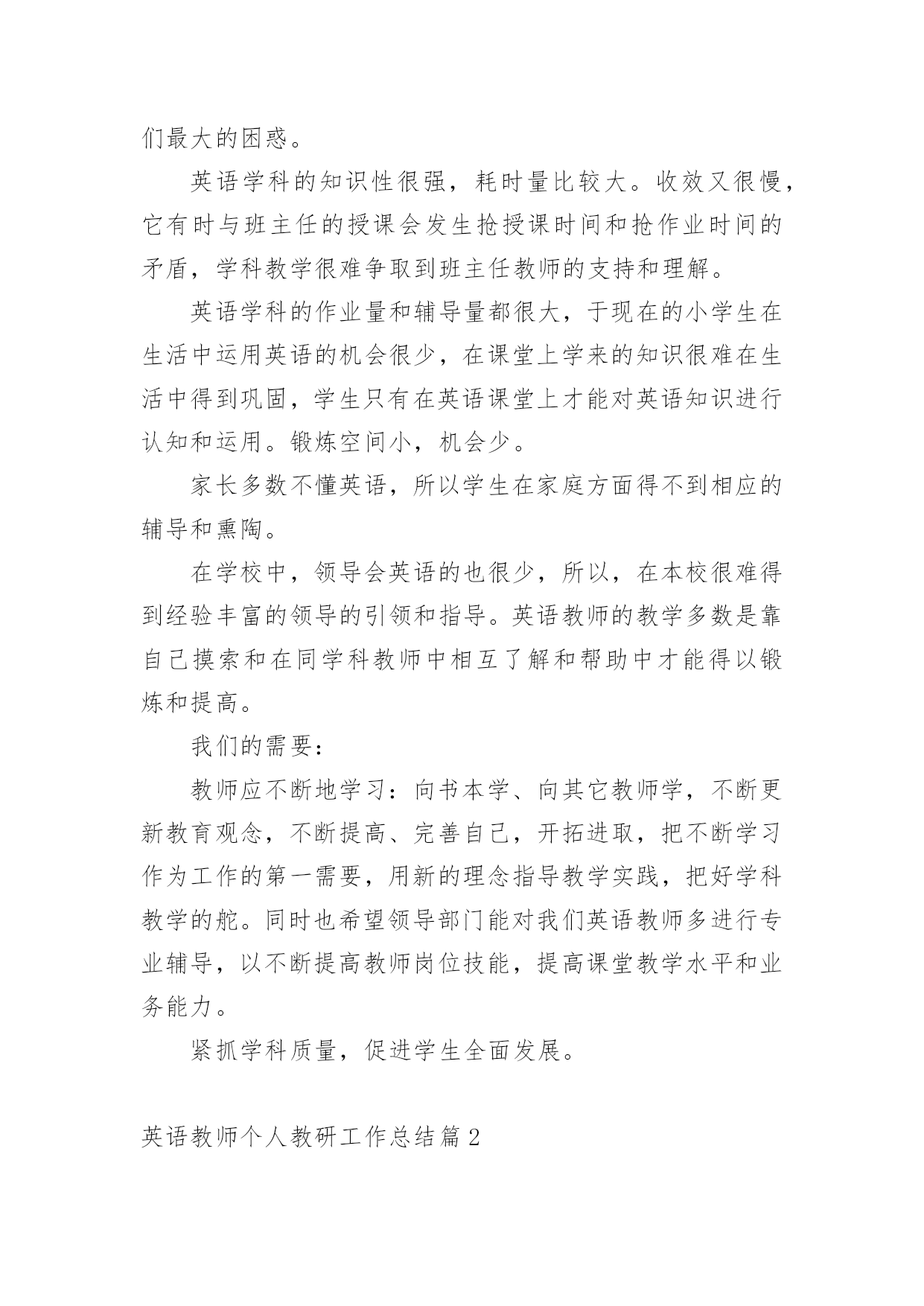 们最大的困惑。

英语学科的知识性很强，耗时量比较大。收效又很慢，它有时与班主任的授课会发生抢授课时间和抢作业时间的矛盾，学科教学很难争取到班主任教师的支持和理解。

英语学科的作业量和辅导量都很大，于现在的小学生在生活中运用英语的机会很少，在课堂上学来的知识很难在生活中得到巩固，学生只有在英语课堂上才能对英语知识进行认知和运用。锻炼空间小，机会少。

家长多数不懂英语，所以学生在家庭方面得不到相应的辅导和熏陶。

在学校中，领导会英语的也很少，所以，在本校很难得到经验丰富的领导的引领和指导。英语教师的教学多数是靠自己摸索和在同学科教师中相互了解和帮助中才能得以锻炼和提高。

我们的需要：

教师应不断地学习：向书本学、向其它教师学，不断更新教育观念，不断提高、完善自己，开拓进取，把不断学习作为工作的第一需要，用新的理念指导教学实践，把好学科教学的舵。同时也希望领导部门能对我们英语教师多进行专业辅导，以不断提高教师岗位技能，提高课堂教学水平和业务能力。

紧抓学科质量，促进学生全面发展。

英语教师个人教研工作总结篇2